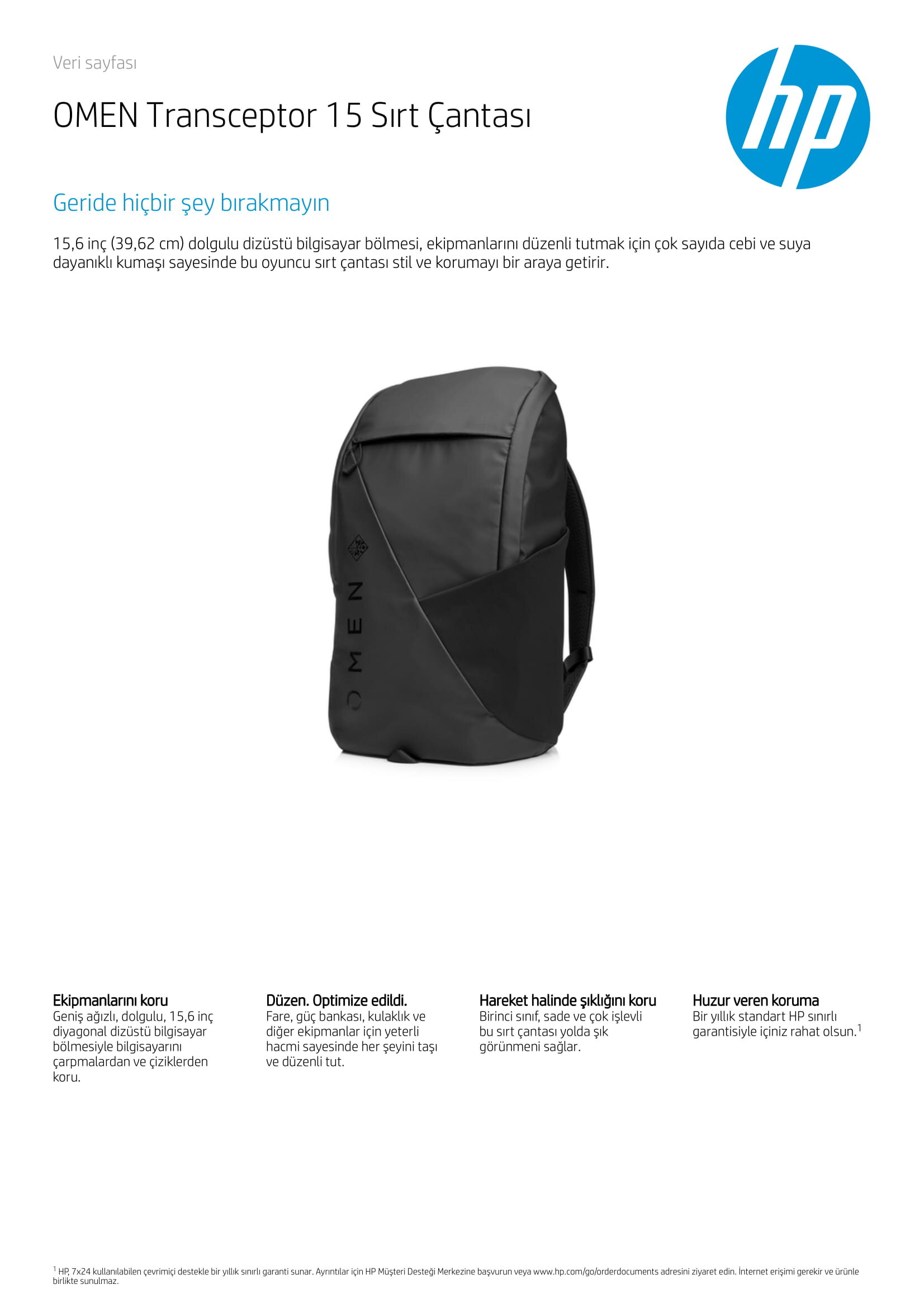 Veri sayfası

OMEN Transceptor 15 Sırt Çantası

hp

Geride hiçbir şey bırakmayın

15,6 inç (39,62 cm) dolgulu dizüstü bilgisayar bölmesi, ekipmanlarını düzenli tutmak için çok sayıda cebi ve suya dayanıklı kumaşı sayesinde bu oyuncu sırt çantası stil ve korumayı bir araya getirir.

OMEN

Ekipmanlarını koru
Geniş ağızlı, dolgulu, 15,6 inç diyagonal dizüstü bilgisayar bölmesiyle bilgisayarını çarpmalardan ve çiziklerden koru.

Düzen. Optimize edildi.
Fare, güç bankası, kulaklık ve diğer ekipmanlar için yeterli hacmi sayesinde her şeyini taşı ve düzenli tut.

Hareket halinde şıklığını koru
Birinci sınıf, sade ve çok işlevli bu sırt çantası yolda şık görünmeni sağlar.

Huzur veren koruma
Bir yıllık standart HP sınırlı garantisiyle içiniz rahat olsun.$^{1}$

$^{1}$ HP, 7x24 kullanılabilen çevrimiçi destekle bir yıllık sınırlı garanti sunar. Ayrıntılar için HP Müşteri Desteği Merkezine başvurun veya www.hp.com/go/orderdocuments adresini ziyaret edin. İnternet erişimi gerekir ve ürünle birlikte sunulmaz.